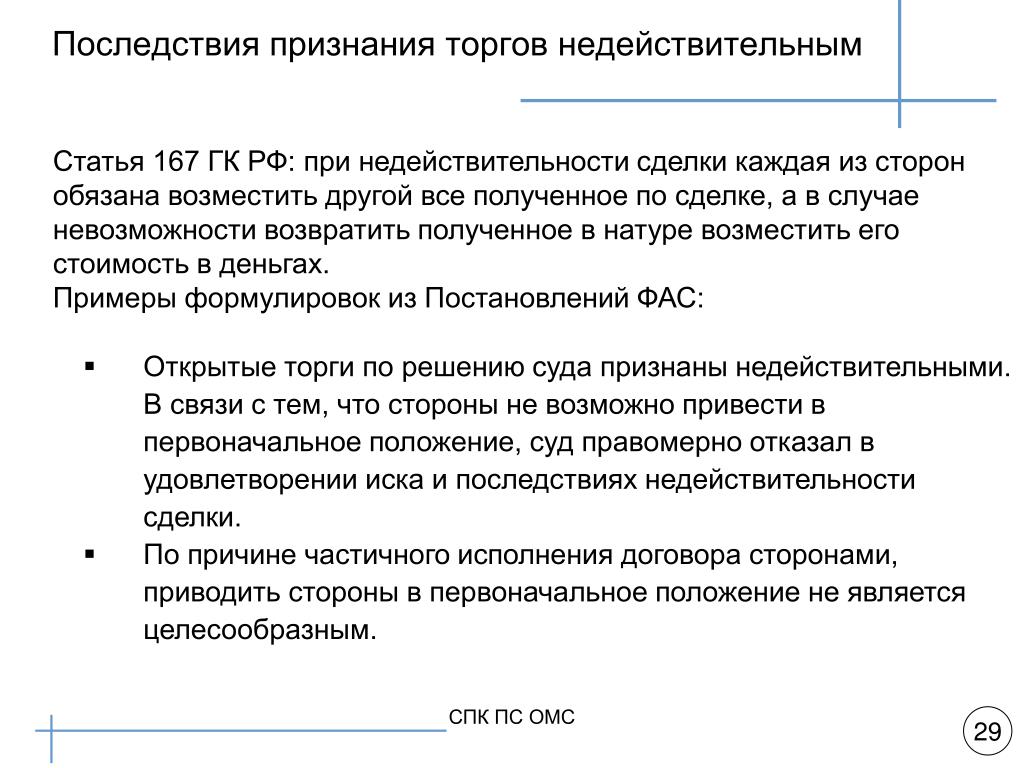 Последствия признания торгов недействительным

Статья 167 ГК РФ: при недействительности сделки каждая из сторон обязана возместить другой все полученное по сделке, а в случае невозможности возвратить полученное в натуре возместить его стоимость в деньгах.
Примеры формулировок из Постановлений ФАС:

▪ Открытые торги по решению суда признаны недействительными. В связи с тем, что стороны не возможно привести в первоначальное положение, суд правомерно отказал в удовлетворении иска и последствиях недействительности сделки.
▪ По причине частичного исполнения договора сторонами, приводить стороны в первоначальное положение не является целесообразным.

СПК ПС ОМС

29